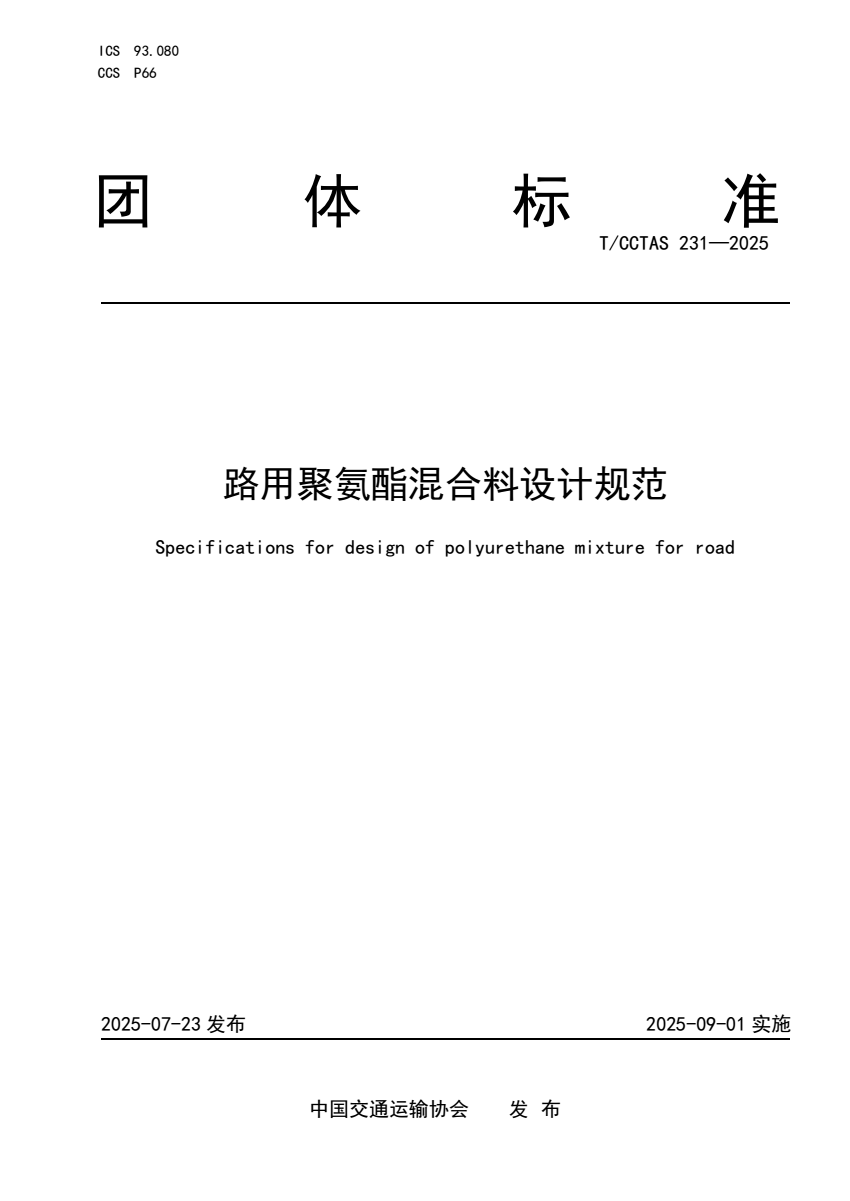 ICS 93.080
CCS P66

团 体 标 准

T/CCTAS 231—2025

路用聚氨酯混合料设计规范

Specifications for design of polyurethane mixture for road

2025-07-23 发布

2025-09-01 实施

中国交通运输协会 发 布